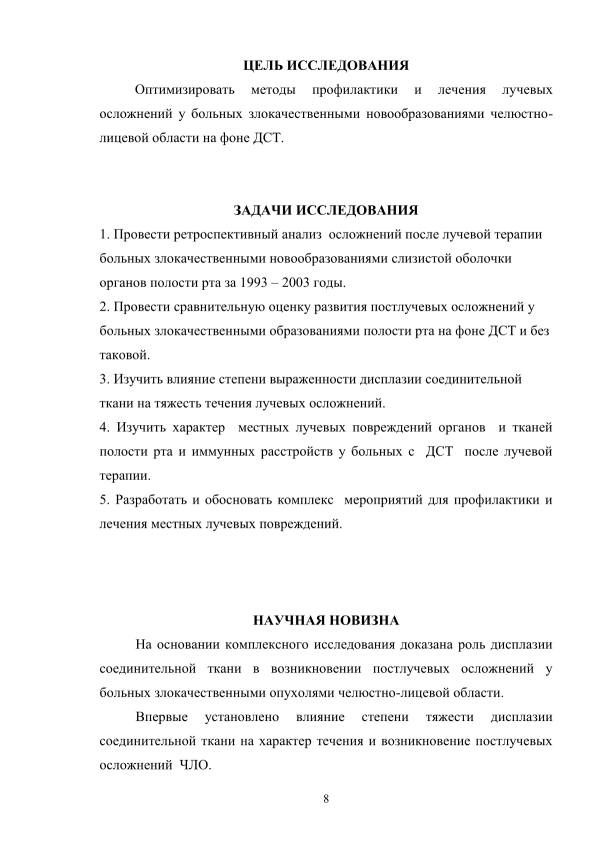 ЦЕЛЬ ИССЛЕДОВАНИЯ

Оптимизировать методы профилактики и лечения лучевых осложнений у больных злокачественными новообразованиями челюстно-лицевой области на фоне ДСТ.

ЗАДАЧИ ИССЛЕДОВАНИЯ

1. Провести ретроспективный анализ осложнений после лучевой терапии больных злокачественными новообразованиями слизистой оболочки органов полости рта за 1993 – 2003 годы.
2. Провести сравнительную оценку развития постлучевых осложнений у больных злокачественными образованиями полости рта на фоне ДСТ и без таковой.
3. Изучить влияние степени выраженности дисплазии соединительной ткани на тяжесть течения лучевых осложнений.
4. Изучить характер местных лучевых повреждений органов и тканей полости рта и иммунных расстройств у больных с ДСТ после лучевой терапии.
5. Разработать и обосновать комплекс мероприятий для профилактики и лечения местных лучевых повреждений.

НАУЧНАЯ НОВИЗНА

На основании комплексного исследования доказана роль дисплазии соединительной ткани в возникновении постлучевых осложнений у больных злокачественными опухолями челюстно-лицевой области.

Впервые установлено влияние степени тяжести дисплазии соединительной ткани на характер течения и возникновение постлучевых осложнений ЧЛО.

8